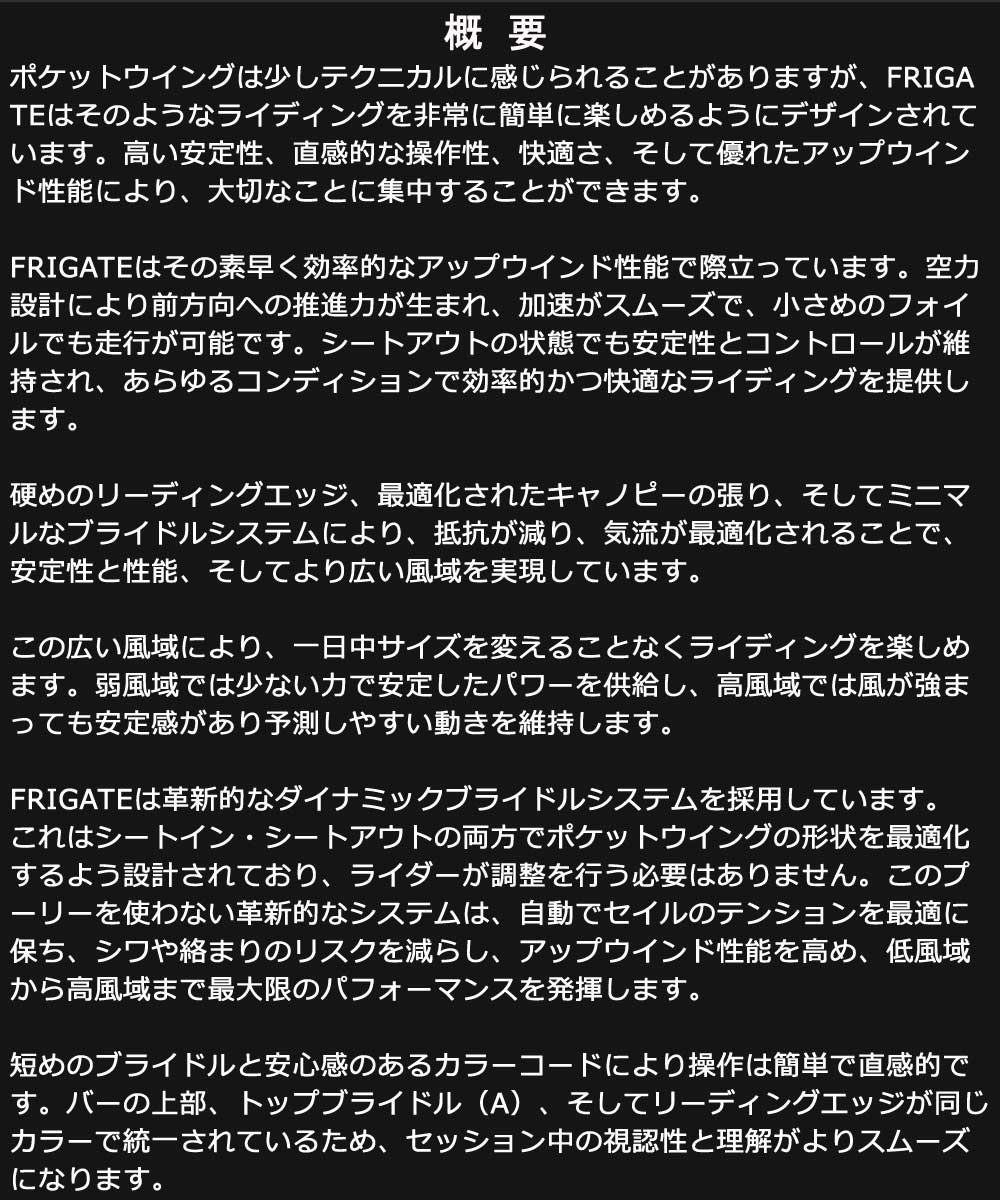 概　要

ポケットウイングは少しテクニカルに感じられることがありますが、FRIGATEはそのようなライディングを非常に簡単に楽しめるようにデザインされています。高い安定性、直感的な操作性、快適さ、そして優れたアップウインド性能により、大切なことに集中することができます。

FRIGATEはその素早く効率的なアップウインド性能で際立っています。空力設計により前方向への推進力が生まれ、加速がスムーズで、小さめのフォイルでも走行が可能です。シートアウトの状態でも安定性とコントロールが維持され、あらゆるコンディションで効率的かつ快適なライディングを提供します。

硬めのリーディングエッジ、最適化されたキャノピーの張り、そしてミニマルなブライドルシステムにより、抵抗が減り、気流が最適化されることで、安定性と性能、そしてより広い風域を実現しています。

この広い風域により、一日中サイズを変えることなくライディングを楽しめます。弱風域では少ない力で安定したパワーを供給し、高風域では風が強まっても安定感があり予測しやすい動きを維持します。

FRIGATEは革新的なダイナミックブライドルシステムを採用しています。これはシートイン・シートアウトの両方でポケットウイングの形状を最適化するよう設計されており、ライダーが調整を行う必要はありません。このプーリーを使わない革新的なシステムは、自動でセイルのテンションを最適に保ち、シワや絡まりのリスクを減らし、アップウインド性能を高め、低風域から高風域まで最大限のパフォーマンスを発揮します。

短めのブライドルと安心感のあるカラーコードにより操作は簡単で直感的です。バーの上部、トップブライドル（A）、そしてリーディングエッジが同じカラーで統一されているため、セッション中の視認性と理解がよりスムーズになります。